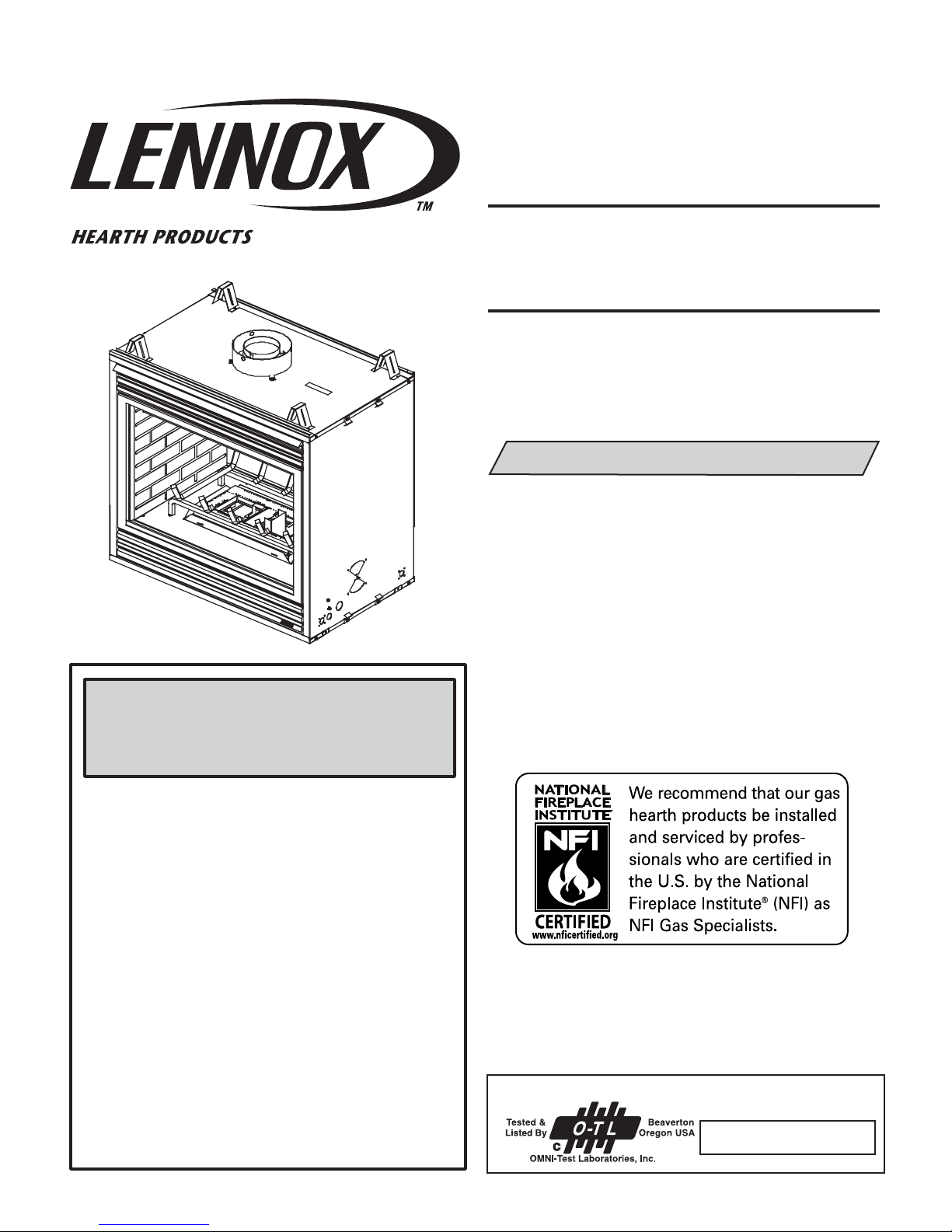 LENNOX

TM

HEARTH PRODUCTS

NATIONAL FIREPLACE INSTITUTE

NFI

CERTIFIED

www.nficertified.org

We recommend that our gas hearth products be installed and serviced by professionals who are certified in the U.S. by the National Fireplace Institute® (NFI) as NFI Gas Specialists.

Tested & Listed By

O-T-L

C

Beaverton Oregon USA

OMNI-Test Laboratories, Inc.